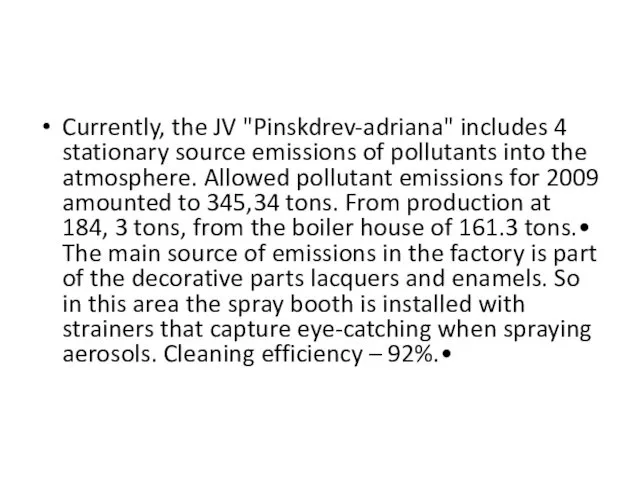 • Currently, the JV "Pinskdrev-adriana" includes 4 stationary source emissions of pollutants into the atmosphere. Allowed pollutant emissions for 2009 amounted to 345,34 tons. From production at 184, 3 tons, from the boiler house of 161.3 tons.• The main source of emissions in the factory is part of the decorative parts lacquers and enamels. So in this area the spray booth is installed with strainers that capture eye-catching when spraying aerosols. Cleaning efficiency – 92%.•